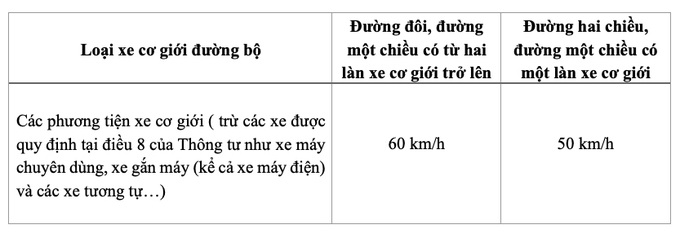 | Loại xe cơ giới đường bộ | Đường đôi, đường một chiều có từ hai làn xe cơ giới trở lên | Đường hai chiều, đường một chiều có một làn xe cơ giới |
|---|---|---|
| Các phương tiện xe cơ giới ( trừ các xe được quy định tại điều 8 của Thông tư như xe máy chuyên dùng, xe gắn máy (kể cả xe máy điện) và các xe tương tự…) | 60 km/h | 50 km/h |